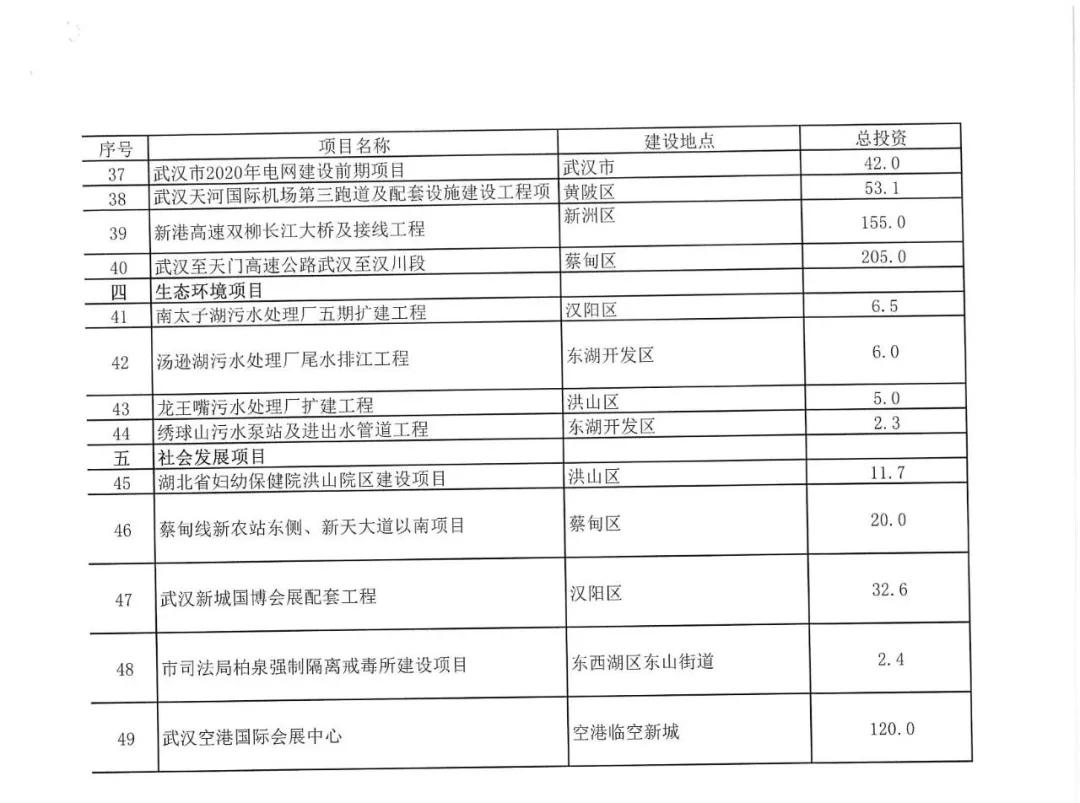 | 序号 | 项目名称 | 建设地点 | 总投资 |
|---|---|---|---|
| 37 | 武汉市2020年电网建设前期项目 | 武汉市 | 42.0 |
| 38 | 武汉天河国际机场第三跑道及配套设施建设工程项 | 黄陂区 | 53.1 |
| 39 | 新港高速双柳长江大桥及接线工程 | 新洲区 | 155.0 |
| 40 | 武汉至天门高速公路武汉至汉川段 | 蔡甸区 | 205.0 |
| 四 | 生态环境项目 | | |
| 41 | 南太子湖污水处理厂五期扩建工程 | 汉阳区 | 6.5 |
| 42 | 汤逊湖污水处理厂尾水排江工程 | 东湖开发区 | 6.0 |
| 43 | 龙王嘴污水处理厂扩建工程 | 洪山区 | 5.0 |
| 44 | 绣球山污水泵站及进出水管道工程 | 东湖开发区 | 2.3 |
| 五 | 社会发展项目 | | |
| 45 | 湖北省妇幼保健院洪山院区建设项目 | 洪山区 | 11.7 |
| 46 | 蔡甸线新农站东侧、新天大道以南项目 | 蔡甸区 | 20.0 |
| 47 | 武汉新城国博会展配套工程 | 汉阳区 | 32.6 |
| 48 | 市司法局柏泉强制隔离戒毒所建设项目 | 东西湖区东山街道 | 2.4 |
| 49 | 武汉空港国际会展中心 | 空港临空新城 | 120.0 |